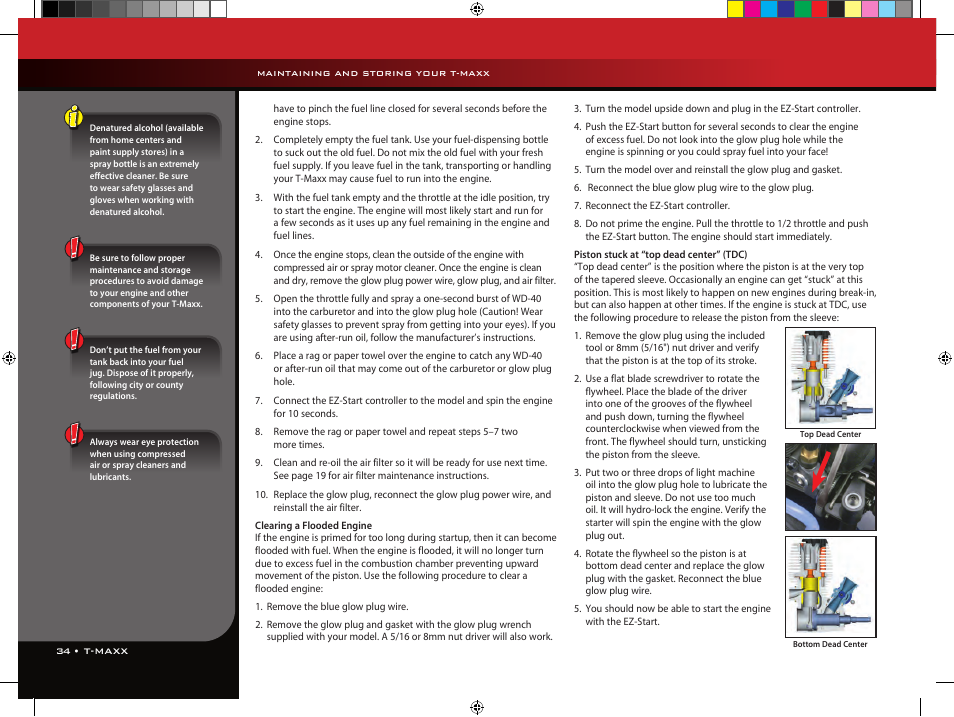 MAINTAINING AND STORING YOUR T-MAXX

Denatured alcohol (available from home centers and paint supply stores) in a spray bottle is an extremely effective cleaner. Be sure to wear safety glasses and gloves when working with denatured alcohol.

Be sure to follow proper maintenance and storage procedures to avoid damage to your engine and other components of your T-Maxx.

Don't put the fuel from your tank back into your fuel jug. Dispose of it properly, following city or county regulations.

Always wear eye protection when using compressed air or spray cleaners and lubricants.

34 • T-MAXX

have to pinch the fuel line closed for several seconds before the engine stops.

2. Completely empty the fuel tank. Use your fuel-dispensing bottle to suck out the old fuel. Do not mix the old fuel with your fresh fuel supply. If you leave fuel in the tank, transporting or handling your T-Maxx may cause fuel to run into the engine.

3. With the fuel tank empty and the throttle at the idle position, try to start the engine. The engine will most likely start and run for a few seconds as it uses up any fuel remaining in the engine and fuel lines.

4. Once the engine stops, clean the outside of the engine with compressed air or spray motor cleaner. Once the engine is clean and dry, remove the glow plug power wire, glow plug, and air filter.

5. Open the throttle fully and spray a one-second burst of WD-40 into the carburetor and into the glow plug hole (Caution! Wear safety glasses to prevent spray from getting into your eyes). If you are using after-run oil, follow the manufacturer's instructions.

6. Place a rag or paper towel over the engine to catch any WD-40 or after-run oil that may come out of the carburetor or glow plug hole.

7. Connect the EZ-Start controller to the model and spin the engine for 10 seconds.

8. Remove the rag or paper towel and repeat steps 5–7 two more times.

9. Clean and re-oil the air filter so it will be ready for use next time. See page 19 for air filter maintenance instructions.

10. Replace the glow plug, reconnect the glow plug power wire, and reinstall the air filter.

Clearing a Flooded Engine
If the engine is primed for too long during startup, then it can become flooded with fuel. When the engine is flooded, it will no longer turn due to excess fuel in the combustion chamber preventing upward movement of the piston. Use the following procedure to clear a flooded engine:

1. Remove the blue glow plug wire.

2. Remove the glow plug and gasket with the glow plug wrench supplied with your model. A 5/16 or 8mm nut driver will also work.

3. Turn the model upside down and plug in the EZ-Start controller.

4. Push the EZ-Start button for several seconds to clear the engine of excess fuel. Do not look into the glow plug hole while the engine is spinning or you could spray fuel into your face!

5. Turn the model over and reinstall the glow plug and gasket.

6. Reconnect the blue glow plug wire to the glow plug.

7. Reconnect the EZ-Start controller.

8. Do not prime the engine. Pull the throttle to 1/2 throttle and push the EZ-Start button. The engine should start immediately.

Piston stuck at "top dead center" (TDC)
"Top dead center" is the position where the piston is at the very top of the tapered sleeve. Occasionally an engine can get "stuck" at this position. This is most likely to happen on new engines during break-in, but can also happen at other times. If the engine is stuck at TDC, use the following procedure to release the piston from the sleeve:

1. Remove the glow plug using the included tool or 8mm (5/16") nut driver and verify that the piston is at the top of its stroke.

2. Use a flat blade screwdriver to rotate the flywheel. Place the blade of the driver into one of the grooves of the flywheel and push down, turning the flywheel counterclockwise when viewed from the front. The flywheel should turn, unsticking the piston from the sleeve.

3. Put two or three drops of light machine oil into the glow plug hole to lubricate the piston and sleeve. Do not use too much oil. It will hydro-lock the engine. Verify the starter will spin the engine with the glow plug out.

4. Rotate the flywheel so the piston is at bottom dead center and replace the glow plug with the gasket. Reconnect the blue glow plug wire.

5. You should now be able to start the engine with the EZ-Start.

Top Dead Center

Bottom Dead Center